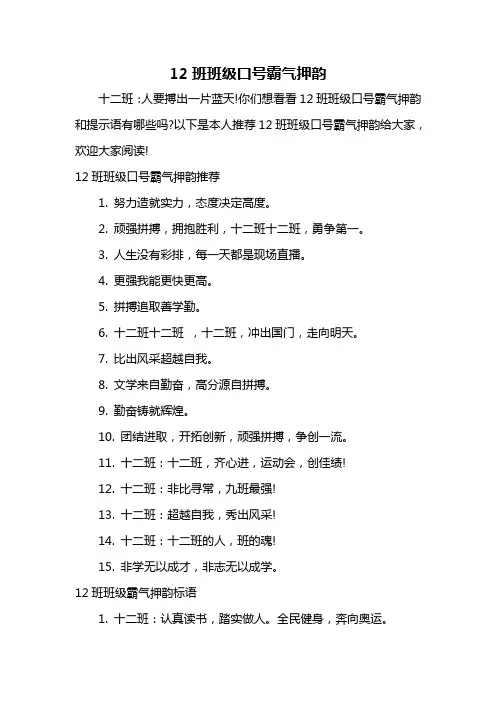 12 班班级口号霸气押韵

十二班：人要搏出一片蓝天!你们想看看 12 班班级口号霸气押韵和提示语有哪些吗?以下是本人推荐 12 班班级口号霸气押韵给大家，欢迎大家阅读!

12 班班级口号霸气押韵推荐

1. 努力造就实力，态度决定高度。

2. 顽强拼搏，拥抱胜利，十二班十二班，勇争第一。

3. 人生没有彩排，每一天都是现场直播。

4. 更强我能更快更高。

5. 拼搏追取善学勤。

6. 十二班十二班 ，十二班，冲出国门，走向明天。

7. 比出风采超越自我。

8. 文学来自勤奋，高分源自拼搏。

9. 勤奋铸就辉煌。

10. 团结进取，开拓创新，顽强拼搏，争创一流。

11. 十二班：十二班，齐心进，运动会，创佳绩!

12. 十二班：非比寻常，九班最强!

13. 十二班：超越自我，秀出风采!

14. 十二班：十二班的人，班的魂!

15. 非学无以成才，非志无以成学。

12 班班级霸气押韵标语

1. 十二班：认真读书，踏实做人。全民健身，奔向奥运。